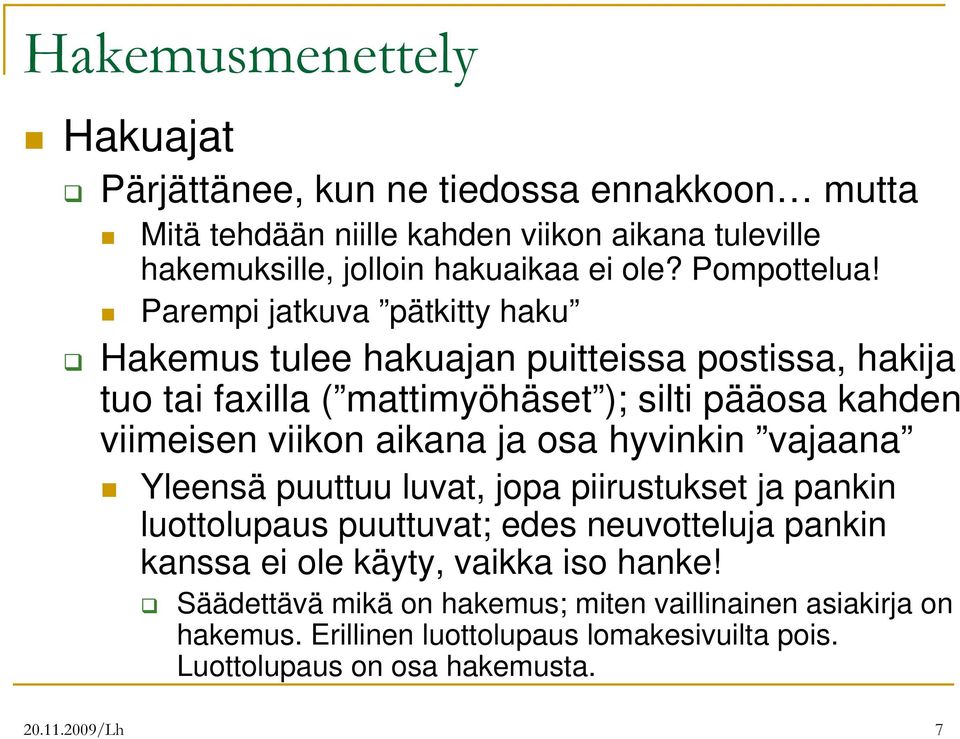 Hakemusmenettely

Hakuajat

Pärjättänee, kun ne tiedossa ennakkoon… mutta

Mitä tehdään niille kahden viikon aikana tuleville hakemuksille, jolloin hakuaikaa ei ole? Pompottelua!

Parempi jatkuva ”pätkitty haku”

Hakemus tulee hakuajan puitteissa postissa, hakija tuo tai faxilla (”mattimyöhäset”); silti pääosa kahden viimeisen viikon aikana ja osa hyvinkin ”vajaana”

Yleensä puuttuu luvat, jopa piirustukset ja pankin luottolupaus puuttuvat; edes neuvotteluja pankin kanssa ei ole käyty, vaikka iso hanke!

Säädettävä mikä on hakemus; miten vaillinainen asiakirja on hakemus. Erillinen luottolupaus lomakesivuilta pois. Luottolupaus on osa hakemusta.

20.11.2009/Lh

7